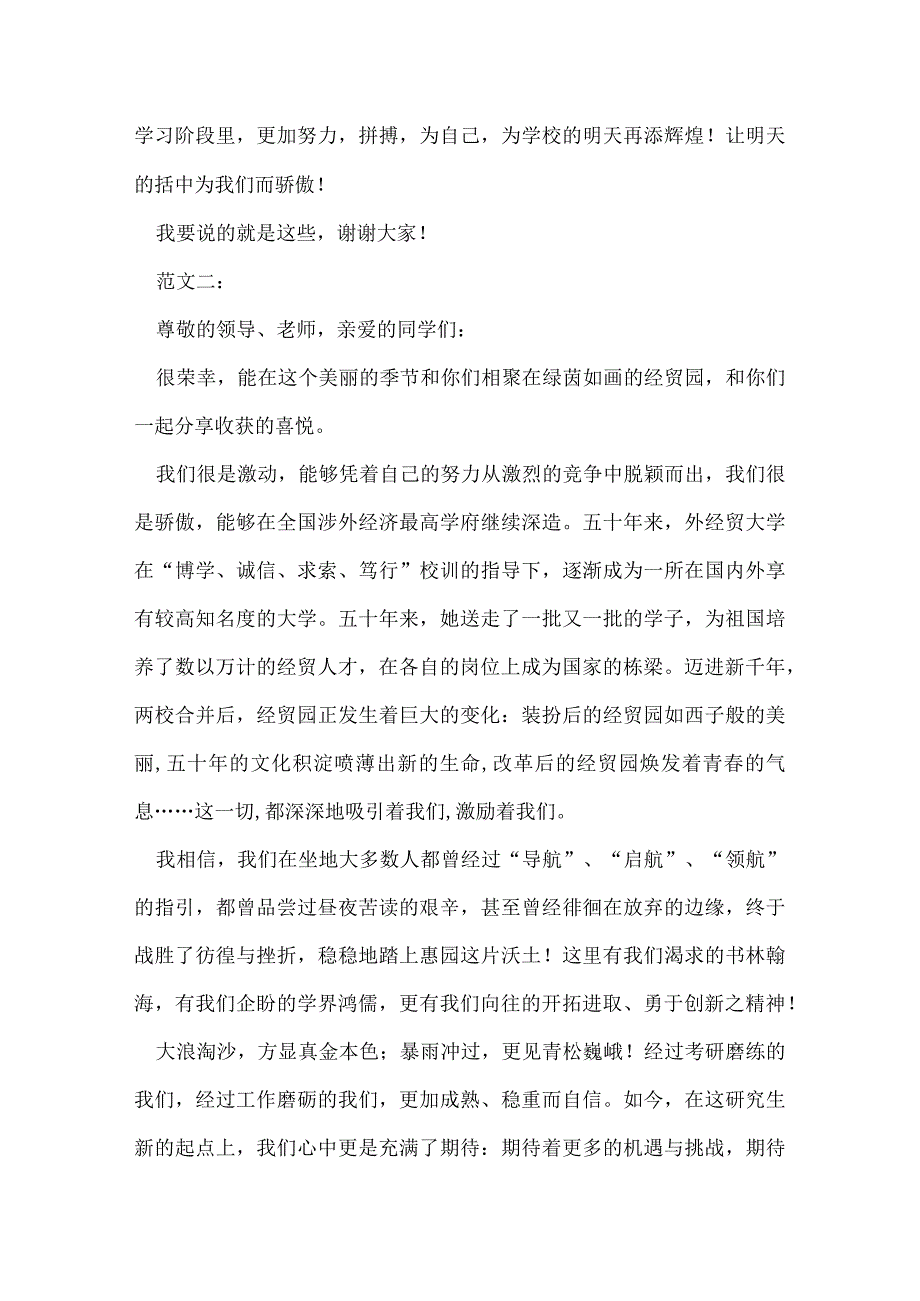 学习阶段里，更加努力，拼搏，为自己，为学校的明天再添辉煌！让明天的括中为我们而骄傲！

我要说的就是这些，谢谢大家！

范文二：

尊敬的领导、老师，亲爱的同学们：

很荣幸，能在这个美丽的季节和你们相聚在绿茵如画的经贸园，和你们一起分享收获的喜悦。

我们很是激动，能够凭着自己的努力从激烈的竞争中脱颖而出，我们很是骄傲，能够在全国涉外经济最高学府继续深造。五十年来，外经贸大学在“博学、诚信、求索、笃行”校训的指导下，逐渐成为一所在国内外享有较高知名度的大学。五十年来，她送走了一批又一批的学子，为祖国培养了数以万计的经贸人才，在各自的岗位上成为国家的栋梁。迈进新千年，两校合并后，经贸园正发生着巨大的变化：装扮后的经贸园如西子般的美丽,五十年的文化积淀喷薄出新的生命,改革后的经贸园焕发着青春的气息……这一切,都深深地吸引着我们,激励着我们。

我相信，我们在坐地大多数人都曾经过“导航”、“启航”、“领航”的指引，都曾品尝过昼夜苦读的艰辛，甚至曾经徘徊在放弃的边缘，终于战胜了彷徨与挫折，稳稳地踏上惠园这片沃土！这里有我们渴求的书林翰海，有我们企盼的学界鸿儒，更有我们向往的开拓进取、勇于创新之精神！

大浪淘沙，方显真金本色；暴雨冲过，更见青松巍峨！经过考研磨练的我们，经过工作磨砺的我们，更加成熟、稳重而自信。如今，在这研究生新的起点上，我们心中更是充满了期待：期待着更多的机遇与挑战，期待